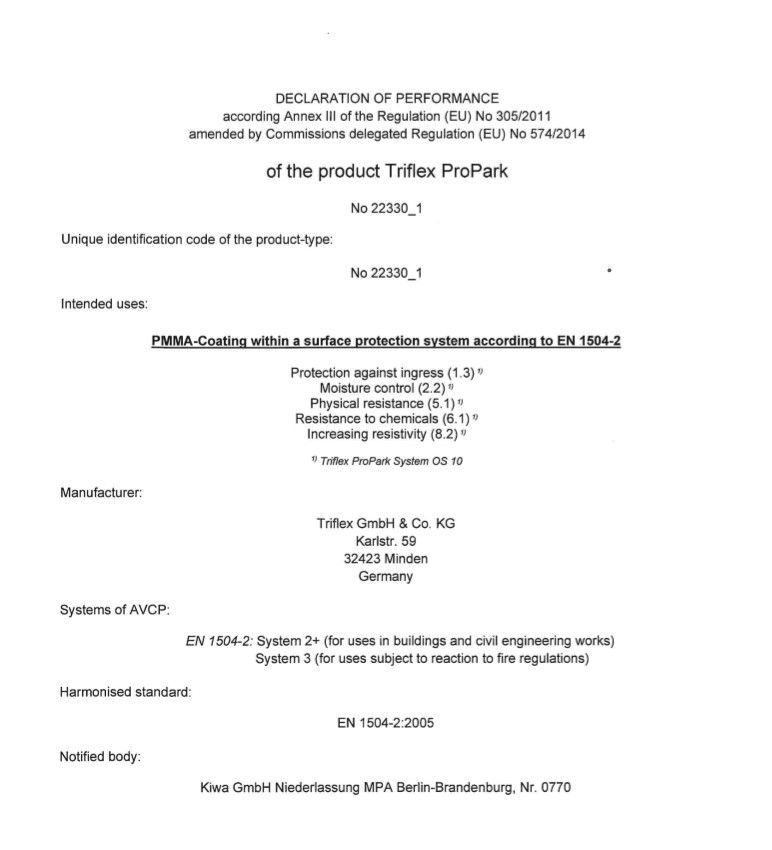 DECLARATION OF PERFORMANCE
according Annex III of the Regulation (EU) No 305/2011
amended by Commissions delegated Regulation (EU) No 574/2014

of the product Triflex ProPark

No 22330_1

Unique identification code of the product-type:

No 22330_1

Intended uses:

PMMA-Coating within a surface protection system according to EN 1504-2

Protection against ingress (1.3) $^{1)}$
Moisture control (2.2) $^{1)}$
Physical resistance (5.1) $^{1)}$
Resistance to chemicals (6.1) $^{1)}$
Increasing resistivity (8.2) $^{1)}$

$^{1)}$ Triflex ProPark System OS 10

Manufacturer:

Triflex GmbH & Co. KG
Karlstr. 59
32423 Minden
Germany

Systems of AVCP:

EN 1504-2: System 2+ (for uses in buildings and civil engineering works)
System 3 (for uses subject to reaction to fire regulations)

Harmonised standard:

EN 1504-2:2005

Notified body:

Kiwa GmbH Niederlassung MPA Berlin-Brandenburg, Nr. 0770